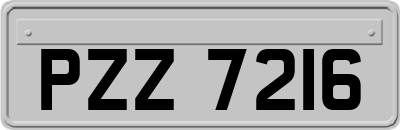 PZZ 7216